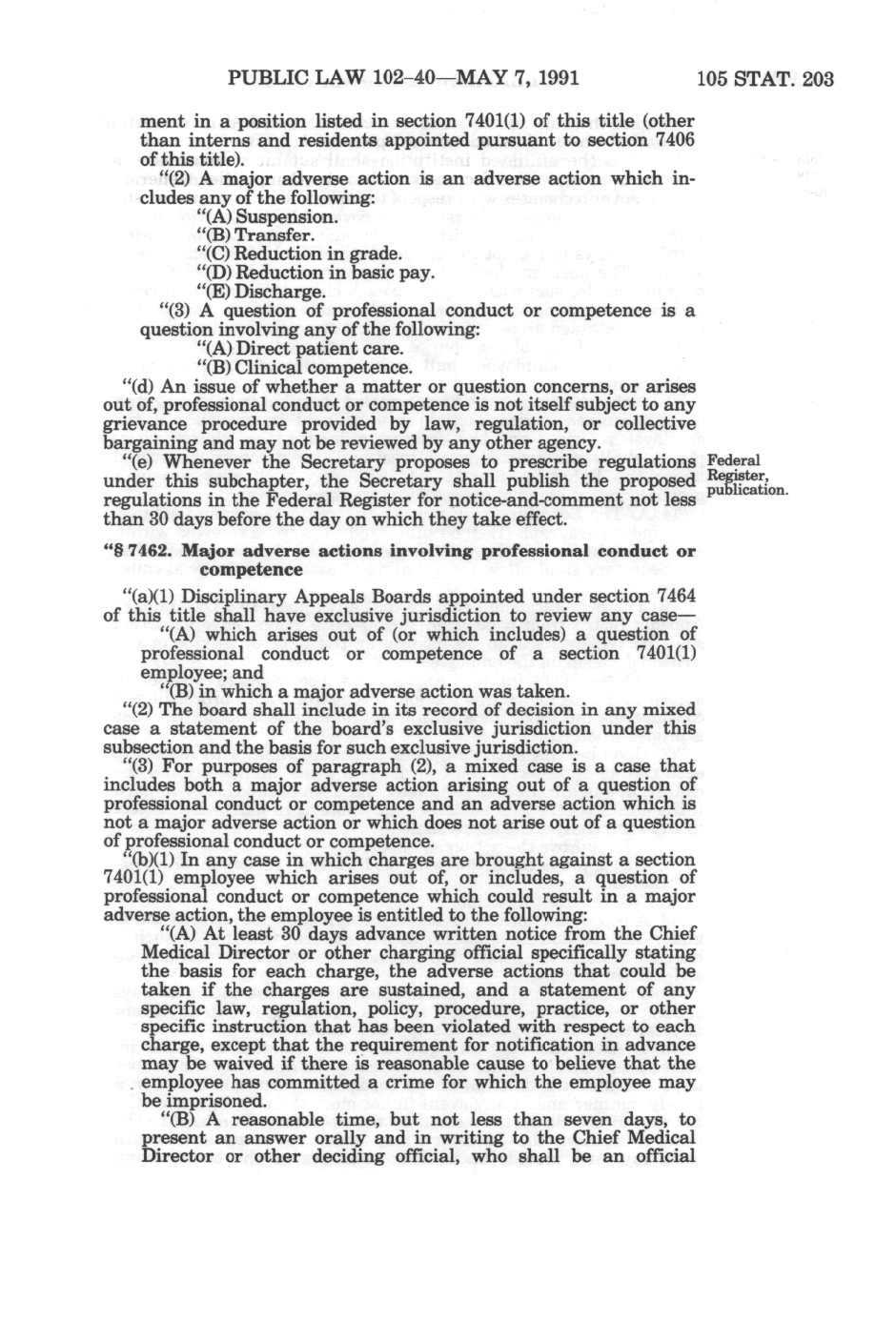 PUBLIC LAW 102–40—MAY 7, 1991 105 STAT. 203

ment in a position listed in section 7401(1) of this title (other than interns and residents appointed pursuant to section 7406 of this title).

"(2) A major adverse action is an adverse action which includes any of the following:

"(A) Suspension.

"(B) Transfer.

"(C) Reduction in grade.

"(D) Reduction in basic pay.

"(E) Discharge.

"(3) A question of professional conduct or competence is a question involving any of the following:

"(A) Direct patient care.

"(B) Clinical competence.

"(d) An issue of whether a matter or question concerns, or arises out of, professional conduct or competence is not itself subject to any grievance procedure provided by law, regulation, or collective bargaining and may not be reviewed by any other agency.

"(e) Whenever the Secretary proposes to prescribe regulations under this subchapter, the Secretary shall publish the proposed regulations in the Federal Register for notice-and-comment not less than 30 days before the day on which they take effect.

Federal Register, publication.

"§ 7462. Major adverse actions involving professional conduct or competence

"(a)(1) Disciplinary Appeals Boards appointed under section 7464 of this title shall have exclusive jurisdiction to review any case—

"(A) which arises out of (or which includes) a question of professional conduct or competence of a section 7401(1) employee; and

"(B) in which a major adverse action was taken.

"(2) The board shall include in its record of decision in any mixed case a statement of the board's exclusive jurisdiction under this subsection and the basis for such exclusive jurisdiction.

"(3) For purposes of paragraph (2), a mixed case is a case that includes both a major adverse action arising out of a question of professional conduct or competence and an adverse action which is not a major adverse action or which does not arise out of a question of professional conduct or competence.

"(b)(1) In any case in which charges are brought against a section 7401(1) employee which arises out of, or includes, a question of professional conduct or competence which could result in a major adverse action, the employee is entitled to the following:

"(A) At least 30 days advance written notice from the Chief Medical Director or other charging official specifically stating the basis for each charge, the adverse actions that could be taken if the charges are sustained, and a statement of any specific law, regulation, policy, procedure, practice, or other specific instruction that has been violated with respect to each charge, except that the requirement for notification in advance may be waived if there is reasonable cause to believe that the employee has committed a crime for which the employee may be imprisoned.

"(B) A reasonable time, but not less than seven days, to present an answer orally and in writing to the Chief Medical Director or other deciding official, who shall be an official